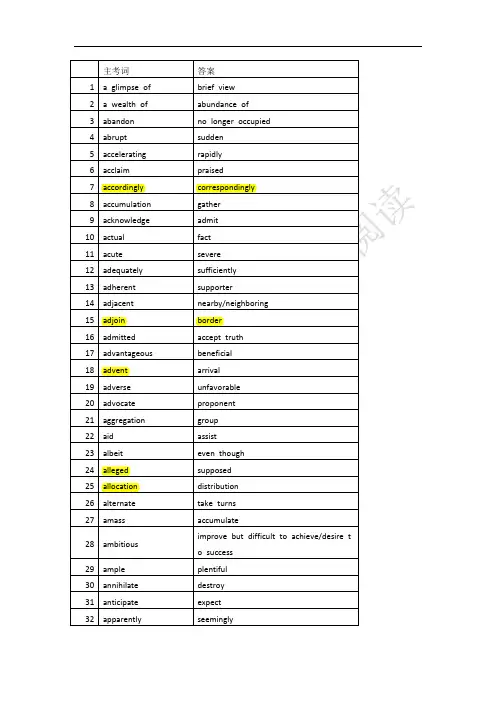 | | 主考词 | 答案 |
|---|---|---|
| 1 | a glimpse of | brief view |
| 2 | a wealth of | abundance of |
| 3 | abandon | no longer occupied |
| 4 | abrupt | sudden |
| 5 | accelerating | rapidly |
| 6 | acclaim | praised |
| 7 | accordingly | correspondingly |
| 8 | accumulation | gather |
| 9 | acknowledge | admit |
| 10 | actual | fact |
| 11 | acute | severe |
| 12 | adequately | sufficiently |
| 13 | adherent | supporter |
| 14 | adjacent | nearby/neighboring |
| 15 | adjoin | border |
| 16 | admitted | accept truth |
| 17 | advantageous | beneficial |
| 18 | advent | arrival |
| 19 | adverse | unfavorable |
| 20 | advocate | proponent |
| 21 | aggregation | group |
| 22 | aid | assist |
| 23 | albeit | even though |
| 24 | alleged | supposed |
| 25 | allocation | distribution |
| 26 | alternate | take turns |
| 27 | amass | accumulate |
| 28 | ambitious | improve but difficult to achieve/desire to success |
| 29 | ample | plentiful |
| 30 | annihilate | destroy |
| 31 | anticipate | expect |
| 32 | apparently | seemingly |

阅读